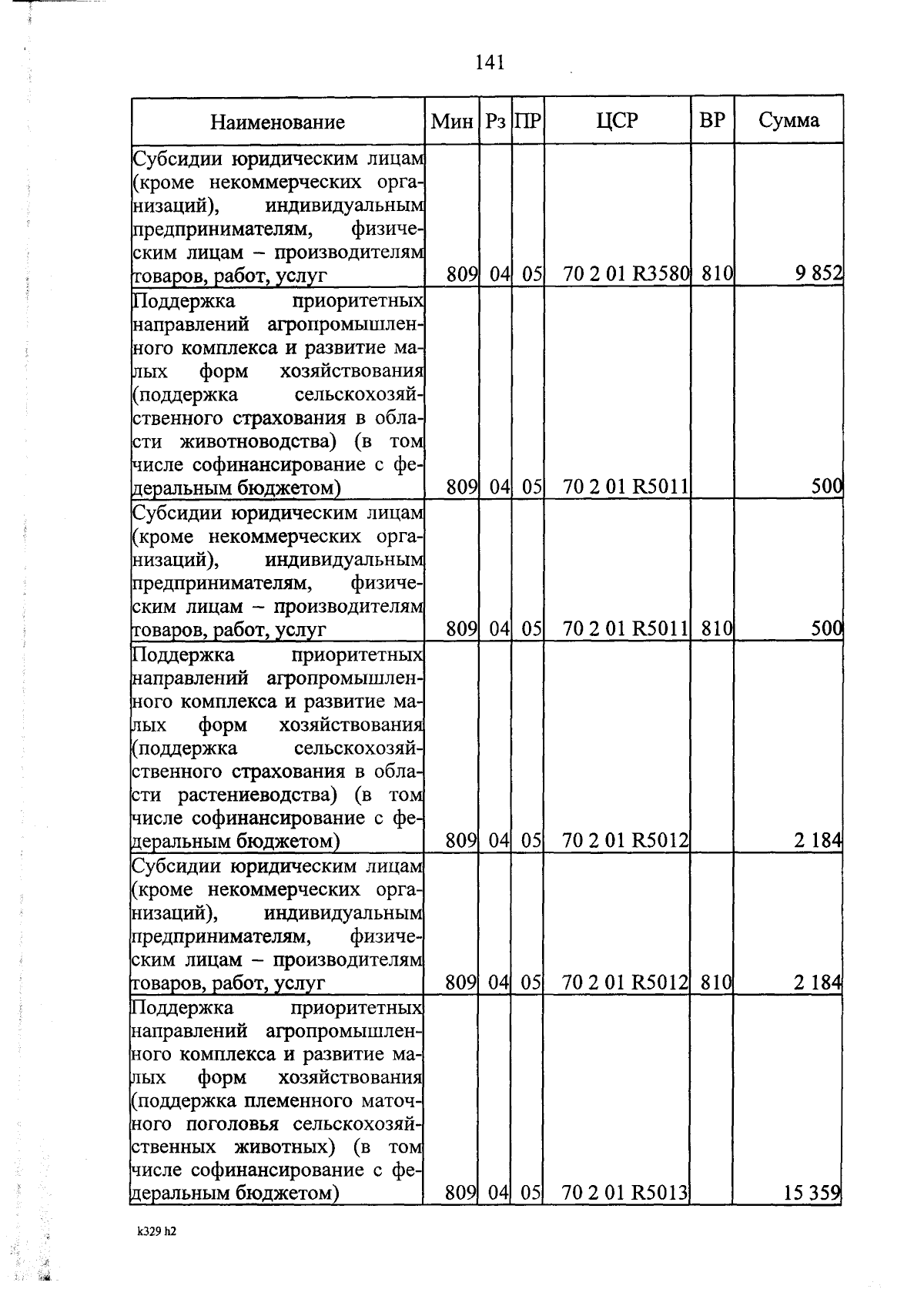 141

| Наименование | Мин | Рз | ПР | ЦСР | ВР | Сумма |
|---|---|---|---|---|---|---|
| Субсидии юридическим лицам (кроме некоммерческих организаций), индивидуальным предпринимателям, физическим лицам – производителям товаров, работ, услуг | 809 | 04 | 05 | 70 2 01 R3580 | 810 | 9 852 |
| Поддержка приоритетных направлений агропромышленного комплекса и развитие малых форм хозяйствования (поддержка сельскохозяйственного страхования в области животноводства) (в том числе софинансирование с федеральным бюджетом) | 809 | 04 | 05 | 70 2 01 R5011 | | 500 |
| Субсидии юридическим лицам (кроме некоммерческих организаций), индивидуальным предпринимателям, физическим лицам – производителям товаров, работ, услуг | 809 | 04 | 05 | 70 2 01 R5011 | 810 | 500 |
| Поддержка приоритетных направлений агропромышленного комплекса и развитие малых форм хозяйствования (поддержка сельскохозяйственного страхования в области растениеводства) (в том числе софинансирование с федеральным бюджетом) | 809 | 04 | 05 | 70 2 01 R5012 | | 2 184 |
| Субсидии юридическим лицам (кроме некоммерческих организаций), индивидуальным предпринимателям, физическим лицам – производителям товаров, работ, услуг | 809 | 04 | 05 | 70 2 01 R5012 | 810 | 2 184 |
| Поддержка приоритетных направлений агропромышленного комплекса и развитие малых форм хозяйствования (поддержка племенного маточного поголовья сельскохозяйственных животных) (в том числе софинансирование с федеральным бюджетом) | 809 | 04 | 05 | 70 2 01 R5013 | | 15 359 |

k329 h2